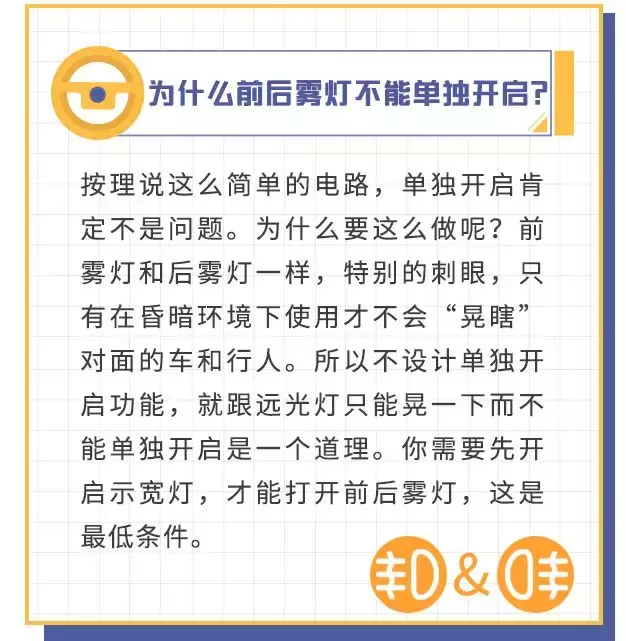 为什么前后雾灯不能单独开启?

按理说这么简单的电路，单独开启肯定不是问题。为什么要这么做呢？前雾灯和后雾灯一样，特别的刺眼，只有在昏暗环境下使用才不会“晃瞎”对面的车和行人。所以不设计单独开启功能，就跟远光灯只能晃一下而不能单独开启是一个道理。你需要先开启示宽灯，才能打开前后雾灯，这是最低条件。

&